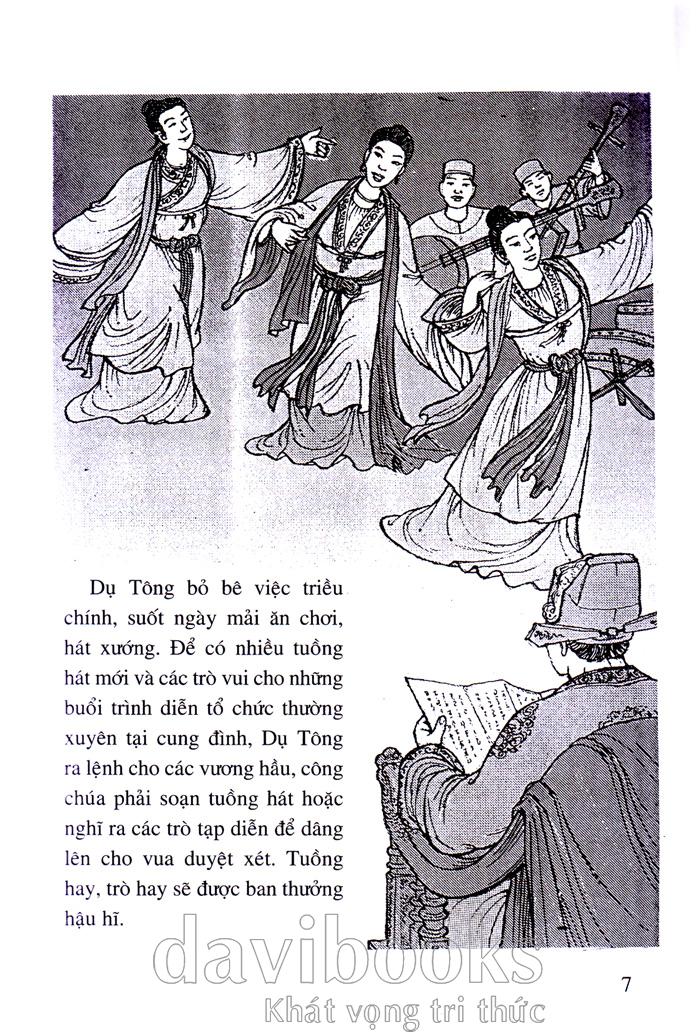 Dụ Tông bỏ bê việc triều chính, suốt ngày mải ăn chơi, hát xướng. Để có nhiều tuồng hát mới và các trò vui cho những buổi trình diễn tổ chức thường xuyên tại cung đình, Dụ Tông ra lệnh cho các vương hầu, công chúa phải soạn tuồng hát hoặc nghĩ ra các trò tạp diễn để dâng lên cho vua duyệt xét. Tuồng hay, trò hay sẽ được ban thưởng hậu hĩ.

7

davibooks
Khát vọng tri thức